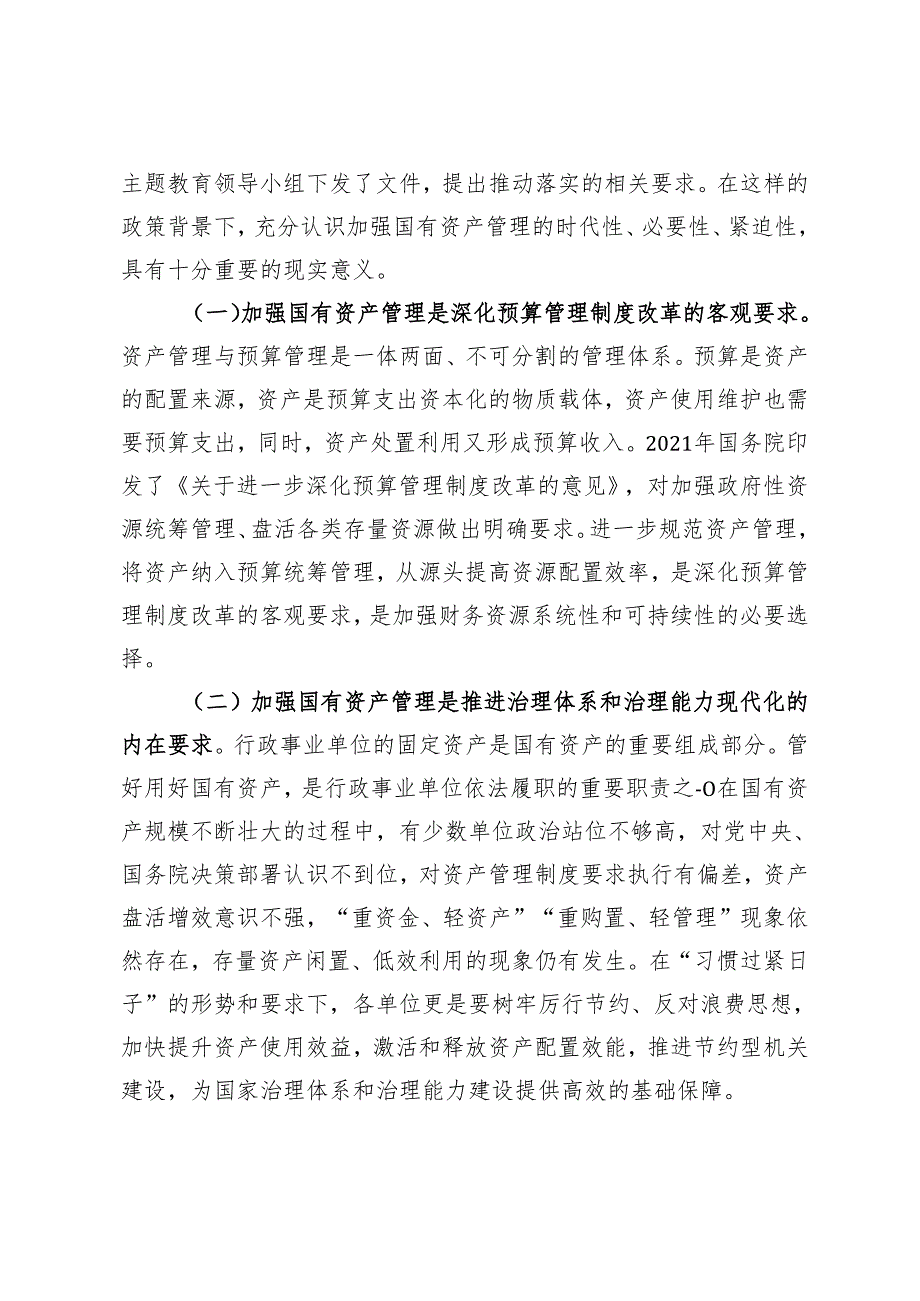 主题教育领导小组下发了文件，提出推动落实的相关要求。在这样的政策背景下，充分认识加强国有资产管理的时代性、必要性、紧迫性，具有十分重要的现实意义。

（一)加强国有资产管理是深化预算管理制度改革的客观要求。资产管理与预算管理是一体两面、不可分割的管理体系。预算是资产的配置来源，资产是预算支出资本化的物质载体，资产使用维护也需要预算支出，同时，资产处置利用又形成预算收入。2021年国务院印发了《关于进一步深化预算管理制度改革的意见》，对加强政府性资源统筹管理、盘活各类存量资源做出明确要求。进一步规范资产管理，将资产纳入预算统筹管理，从源头提高资源配置效率，是深化预算管理制度改革的客观要求，是加强财务资源系统性和可持续性的必要选择。

（二）加强国有资产管理是推进治理体系和治理能力现代化的内在要求。行政事业单位的固定资产是国有资产的重要组成部分。管好用好国有资产，是行政事业单位依法履职的重要职责之-O在国有资产规模不断壮大的过程中，有少数单位政治站位不够高，对党中央、国务院决策部署认识不到位，对资产管理制度要求执行有偏差，资产盘活增效意识不强，“重资金、轻资产”“重购置、轻管理”现象依然存在，存量资产闲置、低效利用的现象仍有发生。在“习惯过紧日子”的形势和要求下，各单位更是要树牢厉行节约、反对浪费思想，加快提升资产使用效益，激活和释放资产配置效能，推进节约型机关建设，为国家治理体系和治理能力建设提供高效的基础保障。